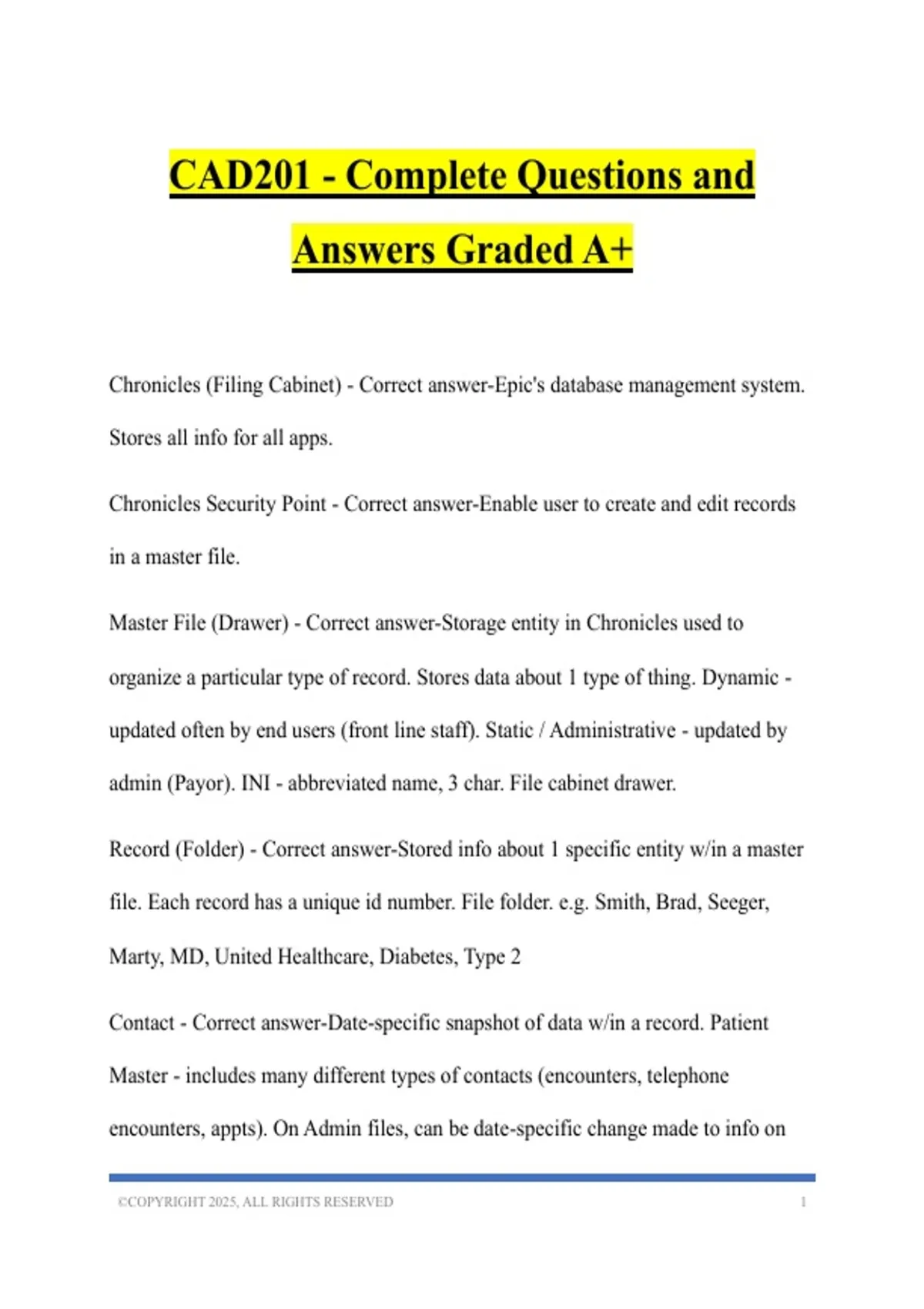 CAD201 - Complete Questions and Answers Graded A+

Chronicles (Filing Cabinet) - Correct answer-Epic's database management system. Stores all info for all apps.

Chronicles Security Point - Correct answer-Enable user to create and edit records in a master file.

Master File (Drawer) - Correct answer-Storage entity in Chronicles used to organize a particular type of record. Stores data about 1 type of thing. Dynamic - updated often by end users (front line staff). Static / Administrative - updated by admin (Payor). INI - abbreviated name, 3 char. File cabinet drawer.

Record (Folder) - Correct answer-Stored info about 1 specific entity w/in a master file. Each record has a unique id number. File folder. e.g. Smith, Brad, Seeger, Marty, MD, United Healthcare, Diabetes, Type 2

Contact - Correct answer-Date-specific snapshot of data w/in a record. Patient Master - includes many different types of contacts (encounters, telephone encounters, appts). On Admin files, can be date-specific change made to info on

©COPYRIGHT 2025, ALL RIGHTS RESERVED 1